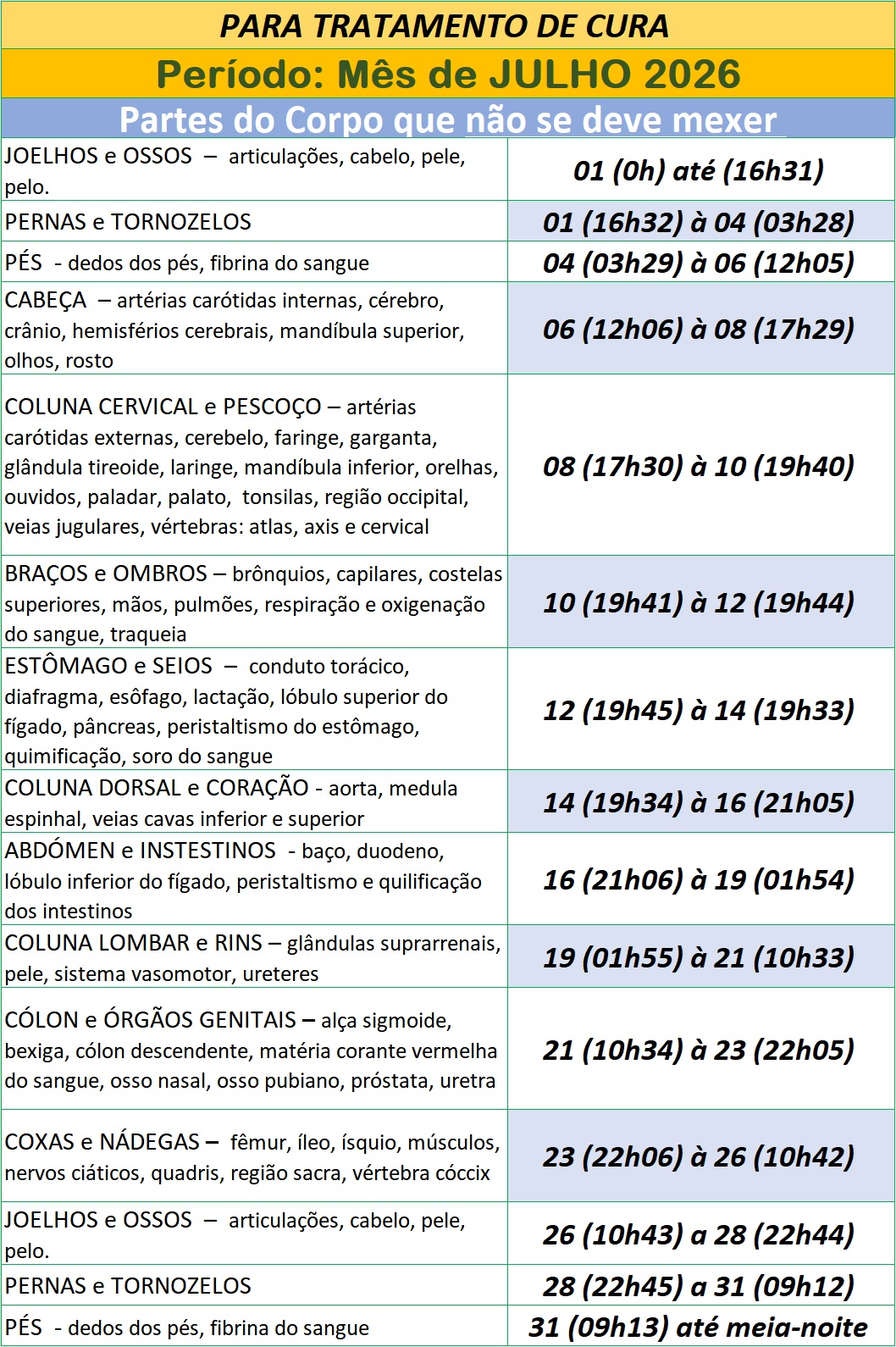 PARA TRATAMENTO DE CURA

Período: Mês de JULHO 2026

Partes do Corpo que não se deve mexer

| | |
|---|---|
| JOELHOS e OSSOS – articulações, cabelo, pele, pelo. | 01 (0h) até (16h31) |
| PERNAS e TORNOZELOS | 01 (16h32) à 04 (03h28) |
| PÉS - dedos dos pés, fibrina do sangue | 04 (03h29) à 06 (12h05) |
| CABEÇA – artérias carótidas internas, cérebro, crânio, hemisférios cerebrais, mandíbula superior, olhos, rosto | 06 (12h06) à 08 (17h29) |
| COLUNA CERVICAL e PESCOÇO – artérias carótidas externas, cerebelo, faringe, garganta, glândula tireoide, laringe, mandíbula inferior, orelhas, ouvidos, paladar, palato, tonsilas, região occipital, veias jugulares, vértebras: atlas, axis e cervical | 08 (17h30) à 10 (19h40) |
| BRAÇOS e OMBROS – brônquios, capilares, costelas superiores, mãos, pulmões, respiração e oxigenação do sangue, traqueia | 10 (19h41) à 12 (19h44) |
| ESTÔMAGO e SEIOS – conduto torácico, diafragma, esôfago, lactação, lóbulo superior do fígado, pâncreas, peristaltismo do estômago, quimificação, soro do sangue | 12 (19h45) à 14 (19h33) |
| COLUNA DORSAL e CORAÇÃO - aorta, medula espinhal, veias cavas inferior e superior | 14 (19h34) à 16 (21h05) |
| ABDÓMEN e INSTESTINOS - baço, duodeno, lóbulo inferior do fígado, peristaltismo e quilificação dos intestinos | 16 (21h06) à 19 (01h54) |
| COLUNA LOMBAR e RINS – glândulas suprarrenais, pele, sistema vasomotor, ureteres | 19 (01h55) à 21 (10h33) |
| CÓLON e ÓRGÃOS GENITAIS – alça sigmoide, bexiga, cólon descendente, matéria corante vermelha do sangue, osso nasal, osso pubiano, próstata, uretra | 21 (10h34) à 23 (22h05) |
| COXAS e NÁDEGAS – fêmur, íleo, ísquio, músculos, nervos ciáticos, quadris, região sacra, vértebra cóccix | 23 (22h06) à 26 (10h42) |
| JOELHOS e OSSOS – articulações, cabelo, pele, pelo. | 26 (10h43) a 28 (22h44) |
| PERNAS e TORNOZELOS | 28 (22h45) a 31 (09h12) |
| PÉS - dedos dos pés, fibrina do sangue | 31 (09h13) até meia-noite |